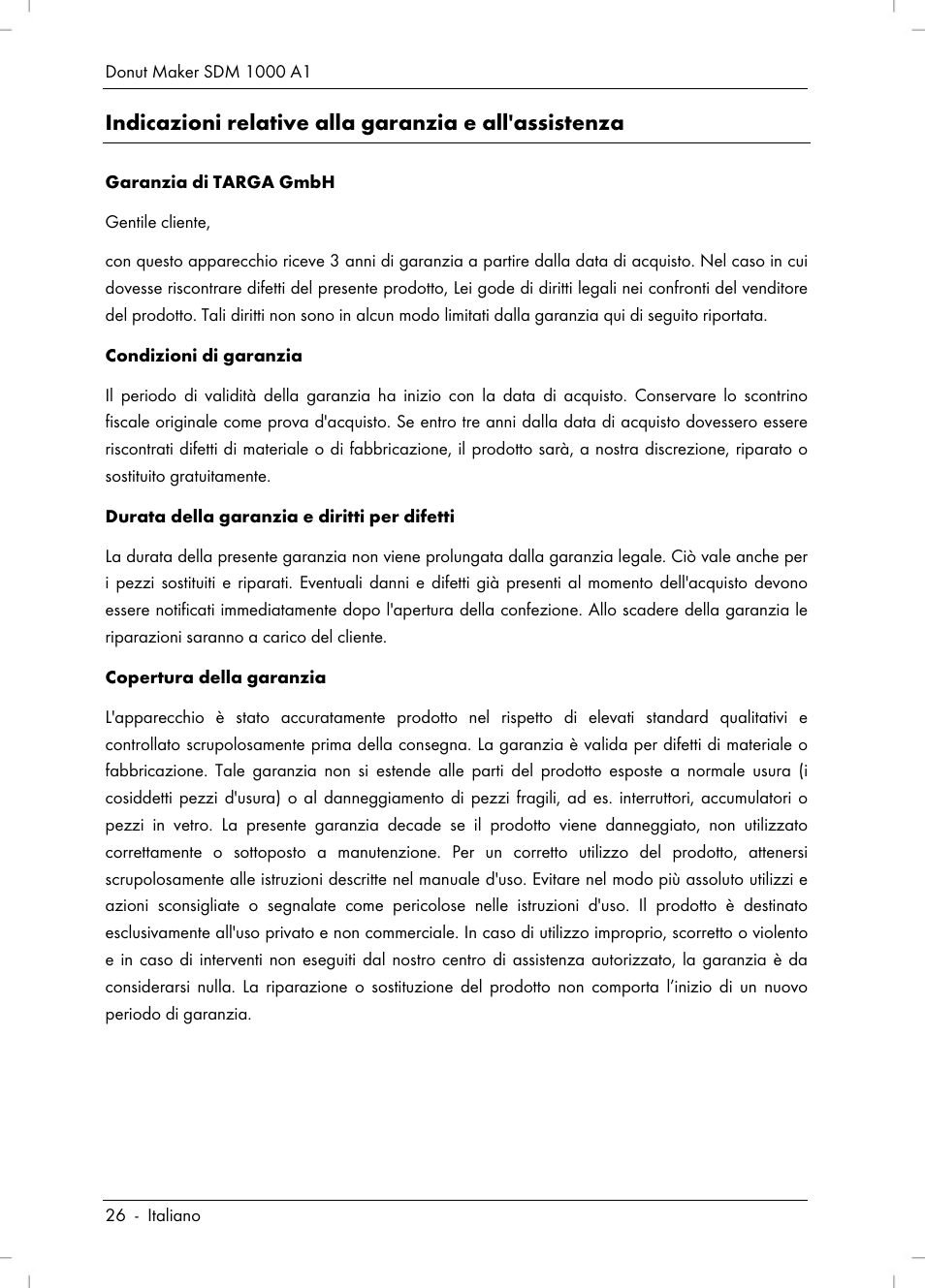 Donut Maker SDM 1000 A1

Indicazioni relative alla garanzia e all'assistenza

Garanzia di TARGA GmbH

Gentile cliente,

con questo apparecchio riceve 3 anni di garanzia a partire dalla data di acquisto. Nel caso in cui dovesse riscontrare difetti del presente prodotto, Lei gode di diritti legali nei confronti del venditore del prodotto. Tali diritti non sono in alcun modo limitati dalla garanzia qui di seguito riportata.

Condizioni di garanzia

Il periodo di validità della garanzia ha inizio con la data di acquisto. Conservare lo scontrino fiscale originale come prova d'acquisto. Se entro tre anni dalla data di acquisto dovessero essere riscontrati difetti di materiale o di fabbricazione, il prodotto sarà, a nostra discrezione, riparato o sostituito gratuitamente.

Durata della garanzia e diritti per difetti

La durata della presente garanzia non viene prolungata dalla garanzia legale. Ciò vale anche per i pezzi sostituiti e riparati. Eventuali danni e difetti già presenti al momento dell'acquisto devono essere notificati immediatamente dopo l'apertura della confezione. Allo scadere della garanzia le riparazioni saranno a carico del cliente.

Copertura della garanzia

L'apparecchio è stato accuratamente prodotto nel rispetto di elevati standard qualitativi e controllato scrupolosamente prima della consegna. La garanzia è valida per difetti di materiale o fabbricazione. Tale garanzia non si estende alle parti del prodotto esposte a normale usura (i cosiddetti pezzi d'usura) o al danneggiamento di pezzi fragili, ad es. interruttori, accumulatori o pezzi in vetro. La presente garanzia decade se il prodotto viene danneggiato, non utilizzato correttamente o sottoposto a manutenzione. Per un corretto utilizzo del prodotto, attenersi scrupolosamente alle istruzioni descritte nel manuale d'uso. Evitare nel modo più assoluto utilizzi e azioni sconsigliate o segnalate come pericolose nelle istruzioni d'uso. Il prodotto è destinato esclusivamente all'uso privato e non commerciale. In caso di utilizzo improprio, scorretto o violento e in caso di interventi non eseguiti dal nostro centro di assistenza autorizzato, la garanzia è da considerarsi nulla. La riparazione o sostituzione del prodotto non comporta l’inizio di un nuovo periodo di garanzia.

26 - Italiano